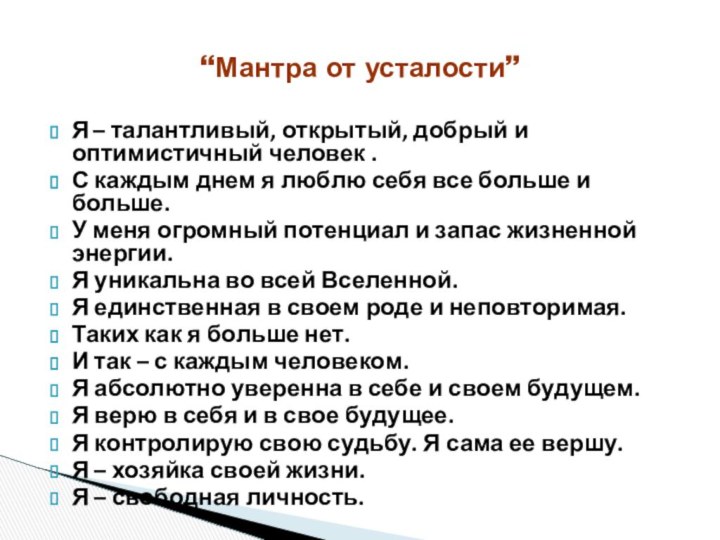 “Мантра от усталости”

Я – талантливый, открытый, добрый и оптимистичный человек .
С каждым днем я люблю себя все больше и больше.
У меня огромный потенциал и запас жизненной энергии.
Я уникальна во всей Вселенной.
Я единственная в своем роде и неповторимая.
Таких как я больше нет.
И так – с каждым человеком.
Я абсолютно уверенна в себе и своем будущем.
Я верю в себя и в свое будущее.
Я контролирую свою судьбу. Я сама ее вершу.
Я – хозяйка своей жизни.
Я – свободная личность.